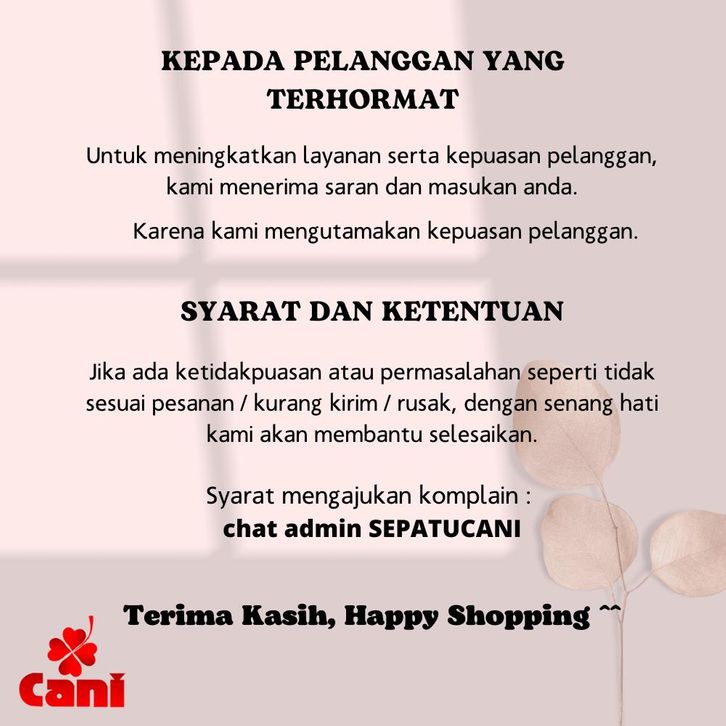 KEPADA PELANGGAN YANG TERHORMAT

Untuk meningkatkan layanan serta kepuasan pelanggan, kami menerima saran dan masukan anda.

Karena kami mengutamakan kepuasan pelanggan.

SYARAT DAN KETENTUAN

Jika ada ketidakpuasan atau permasalahan seperti tidak sesuai pesanan / kurang kirim / rusak, dengan senang hati kami akan membantu selesaikan.

Syarat mengajukan komplain :
chat admin SEPATUCANI

Terima Kasih, Happy Shopping ^^

Cani